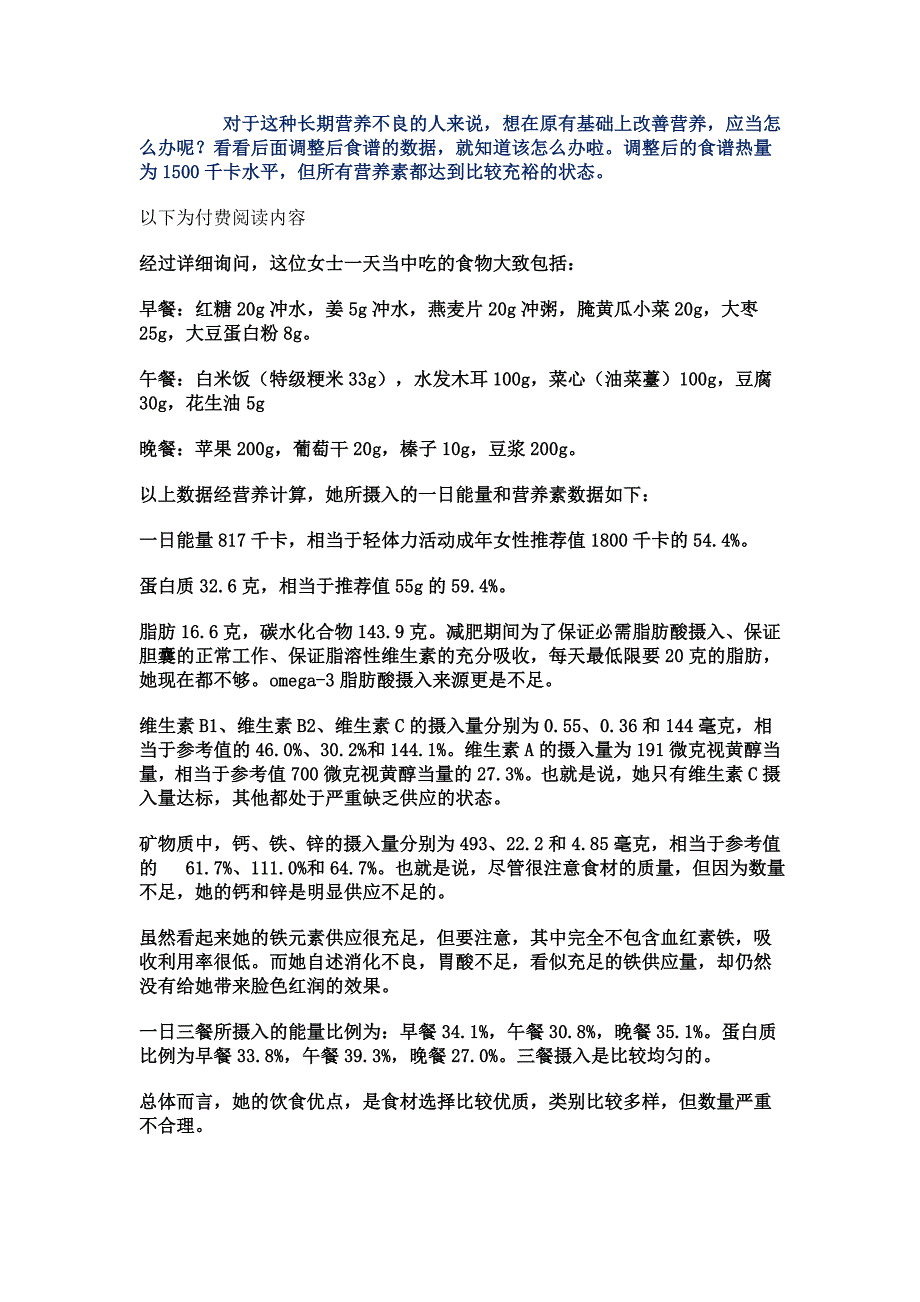 对于这种长期营养不良的人来说，想在原有基础上改善营养，应当怎么办呢？看看后面调整后食谱的数据，就知道该怎么办啦。调整后的食谱热量为 1500 千卡水平，但所有营养素都达到比较充裕的状态。

以下为付费阅读内容

经过详细询问，这位女士一天当中吃的食物大致包括：

早餐：红糖 20g 冲水，姜 5g 冲水，燕麦片 20g 冲粥，腌黄瓜小菜 20g，大枣 25g，大豆蛋白粉 8g。

午餐：白米饭（特级粳米 33g），水发木耳 100g，菜心（油菜薹）100g，豆腐 30g，花生油 5g

晚餐：苹果 200g，葡萄干 20g，榛子 10g，豆浆 200g。

以上数据经营养计算，她所摄入的一日能量和营养素数据如下：

一日能量 817 千卡，相当于轻体力活动成年女性推荐值 1800 千卡的 54.4%。

蛋白质 32.6 克，相当于推荐值 55g 的 59.4%。

脂肪 16.6 克，碳水化合物 143.9 克。减肥期间为了保证必需脂肪酸摄入、保证胆囊的正常工作、保证脂溶性维生素的充分吸收，每天最低限要 20 克的脂肪，她现在都不够。omega-3 脂肪酸摄入来源更是不足。

维生素 B1、维生素 B2、维生素 C 的摄入量分别为 0.55、0.36 和 144 毫克，相当于参考值的 46.0%、30.2%和 144.1%。维生素 A 的摄入量为 191 微克视黄醇当量，相当于参考值 700 微克视黄醇当量的 27.3%。也就是说，她只有维生素 C 摄入量达标，其他都处于严重缺乏供应的状态。

矿物质中，钙、铁、锌的摄入量分别为 493、22.2 和 4.85 毫克，相当于参考值的 61.7%、111.0%和 64.7%。也就是说，尽管很注意食材的质量，但因为数量不足，她的钙和锌是明显供应不足的。

虽然看起来她的铁元素供应很充足，但要注意，其中完全不包含血红素铁，吸收利用率很低。而她自述消化不良，胃酸不足，看似充足的铁供应量，却仍然没有给她带来脸色红润的效果。

一日三餐所摄入的能量比例为：早餐 34.1%，午餐 30.8%，晚餐 35.1%。蛋白质比例为早餐 33.8%，午餐 39.3%，晚餐 27.0%。三餐摄入是比较均匀的。

总体而言，她的饮食优点，是食材选择比较优质，类别比较多样，但数量严重不合理。